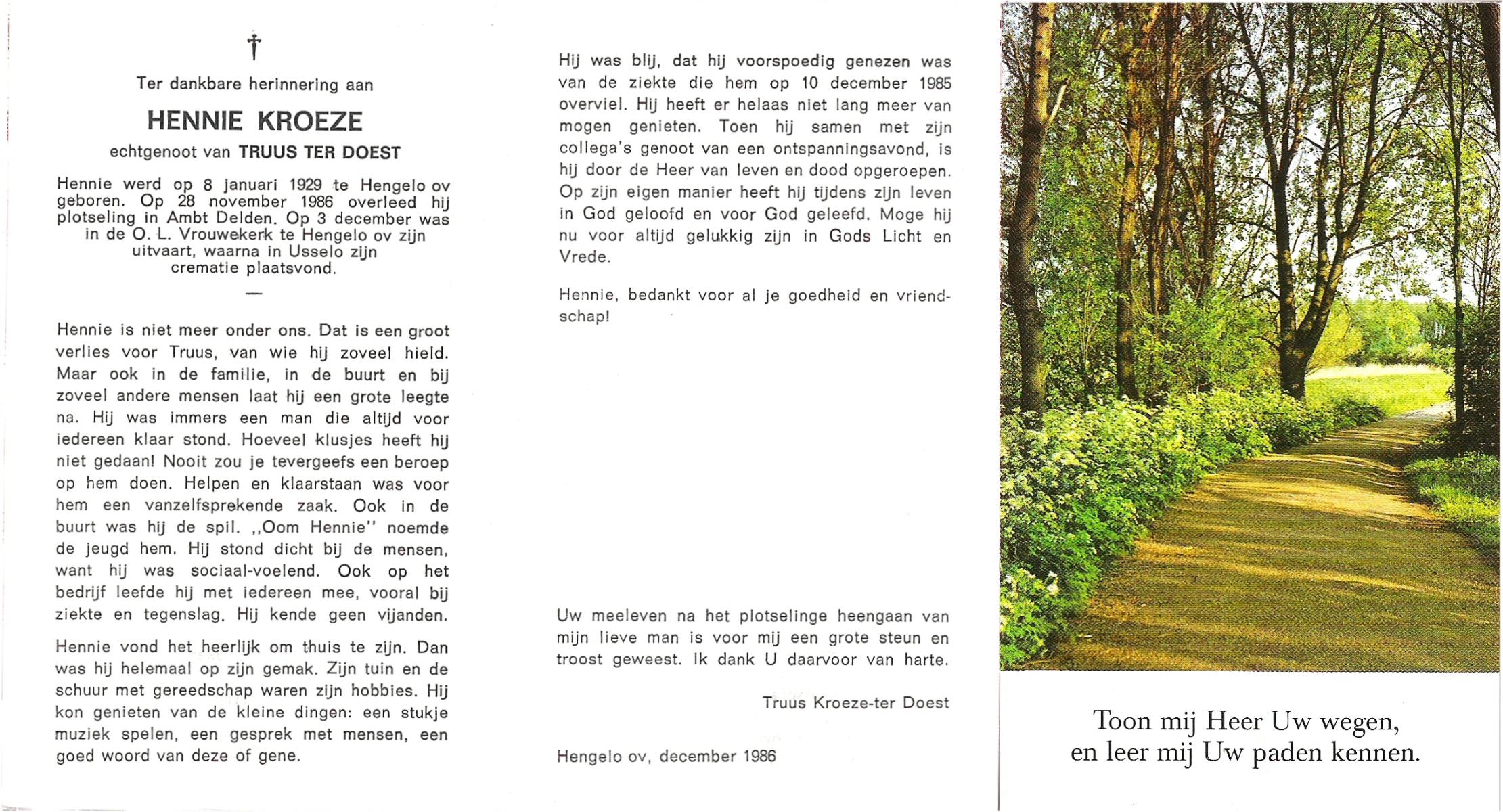 †

Ter dankbare herinnering aan

HENNIE KROEZE

echtgenoot van TRUUS TER DOEST

Hennie werd op 8 januari 1929 te Hengelo ov geboren. Op 28 november 1986 overleed hij plotseling in Ambt Delden. Op 3 december was in de O. L. Vrouwekerk te Hengelo ov zijn uitvaart, waarna in Usselo zijn crematie plaatsvond.

—

Hennie is niet meer onder ons. Dat is een groot verlies voor Truus, van wie hij zoveel hield. Maar ook in de familie, in de buurt en bij zoveel andere mensen laat hij een grote leegte na. Hij was immers een man die altijd voor iedereen klaar stond. Hoeveel klusjes heeft hij niet gedaan! Nooit zou je tevergeefs een beroep op hem doen. Helpen en klaarstaan was voor hem een vanzelfsprekende zaak. Ook in de buurt was hij de spil. ,,Oom Hennie'' noemde de jeugd hem. Hij stond dicht bij de mensen, want hij was sociaal-voelend. Ook op het bedrijf leefde hij met iedereen mee, vooral bij ziekte en tegenslag. Hij kende geen vijanden.

Hennie vond het heerlijk om thuis te zijn. Dan was hij helemaal op zijn gemak. Zijn tuin en de schuur met gereedschap waren zijn hobbies. Hij kon genieten van de kleine dingen: een stukje muziek spelen, een gesprek met mensen, een goed woord van deze of gene.

Hij was blij, dat hij voorspoedig genezen was van de ziekte die hem op 10 december 1985 overviel. Hij heeft er helaas niet lang meer van mogen genieten. Toen hij samen met zijn collega's genoot van een ontspanningsavond, is hij door de Heer van leven en dood opgeroepen. Op zijn eigen manier heeft hij tijdens zijn leven in God geloofd en voor God geleefd. Moge hij nu voor altijd gelukkig zijn in Gods Licht en Vrede.

Hennie, bedankt voor al je goedheid en vriendschap!

Uw meeleven na het plotselinge heengaan van mijn lieve man is voor mij een grote steun en troost geweest. Ik dank U daarvoor van harte.

Truus Kroeze-ter Doest

Hengelo ov, december 1986

Toon mij Heer Uw wegen,
en leer mij Uw paden kennen.